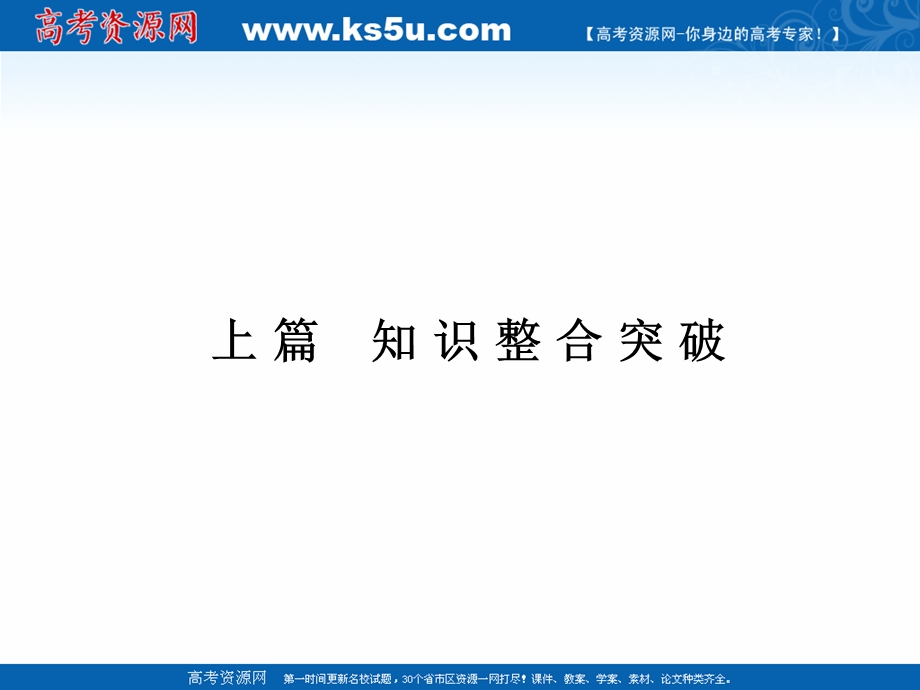 高考资源网 www.ks5u.com 【高考资源网-你身边的高考专家！】

上篇 知识整合突破

高考资源网 第一时间更新名校试题，30个省市区资源一网打尽！课件、教案、学案、素材、论文种类齐全。